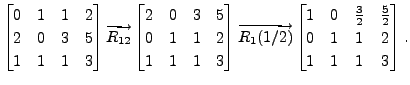 $\begin{bmatrix} 0 & 1 & 1 & 2 \\ 2 & 0 & 3 & 5 \\ 1 & 1 & 1 & 3 \end{bmatrix} \overrightarrow{R_{12}} \begin{bmatrix} 2 & 0 & 3 & 5 \\ 0 & 1 & 1 & 2 \\ 1 & 1 & 1 & 3 \end{bmatrix} \overrightarrow{R_1(1/2)} \begin{bmatrix} 1 & 0 & \frac{3}{2} & \frac{5}{2} \\ 0 & 1 & 1 & 2 \\ 1 & 1 & 1 & 3 \end{bmatrix}.$